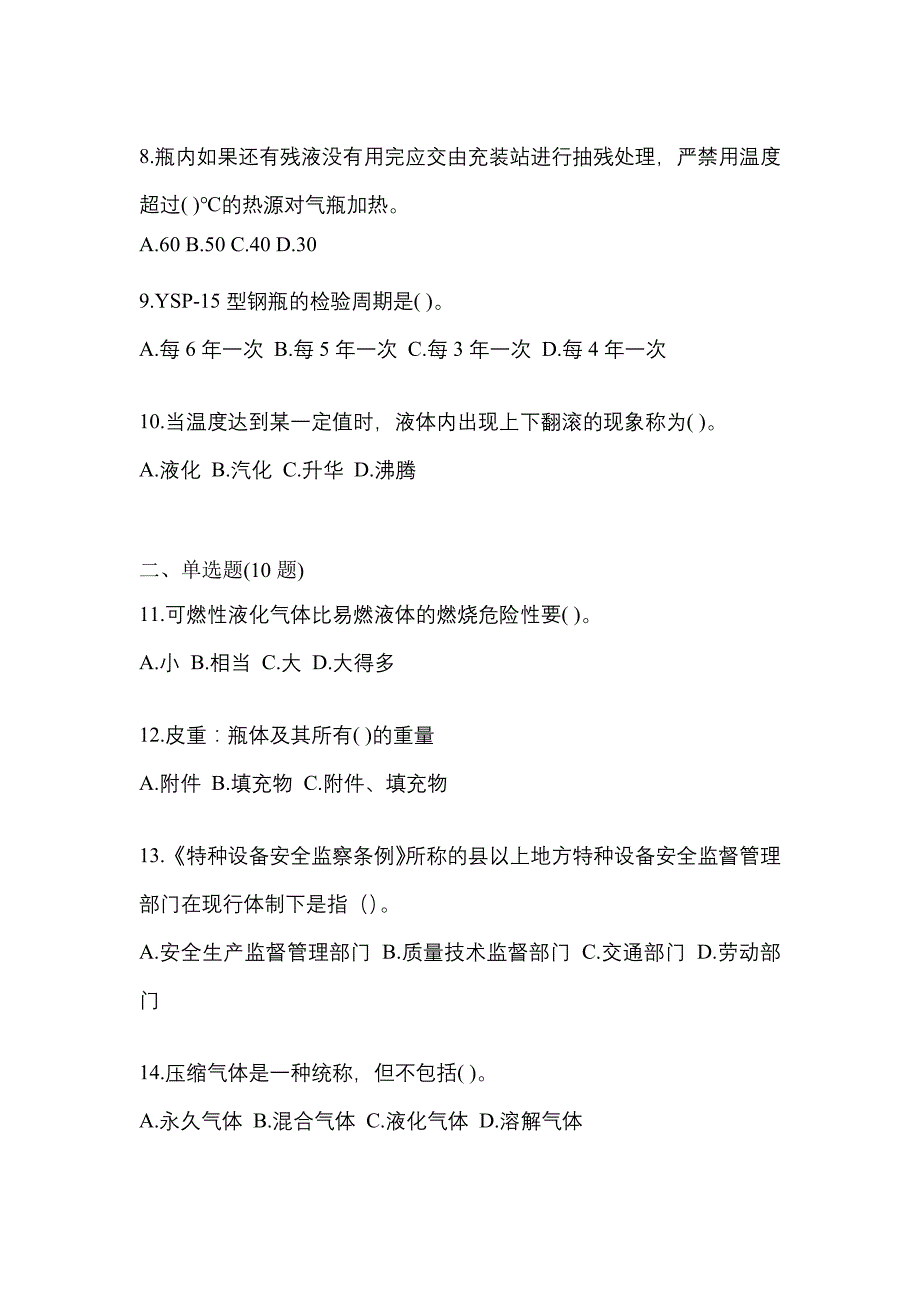 8.瓶内如果还有残液没有用完应交由充装站进行抽残处理，严禁用温度超过( )℃的热源对气瓶加热。
A.60 B.50 C.40 D.30

9.YSP-15 型钢瓶的检验周期是( )。
A.每 6 年一次 B.每 5 年一次 C.每 3 年一次 D.每 4 年一次

10.当温度达到某一定值时，液体内出现上下翻滚的现象称为( )。
A.液化 B.汽化 C.升华 D.沸腾

二、单选题(10 题)
11.可燃性液化气体比易燃液体的燃烧危险性要( )。
A.小 B.相当 C.大 D.大得多

12.皮重：瓶体及其所有( )的重量
A.附件 B.填充物 C.附件、填充物

13.《特种设备安全监察条例》所称的县以上地方特种设备安全监督管理部门在现行体制下是指（）。
A.安全生产监督管理部门 B.质量技术监督部门 C.交通部门 D.劳动部门

14.压缩气体是一种统称，但不包括( )。
A.永久气体 B.混合气体 C.液化气体 D.溶解气体